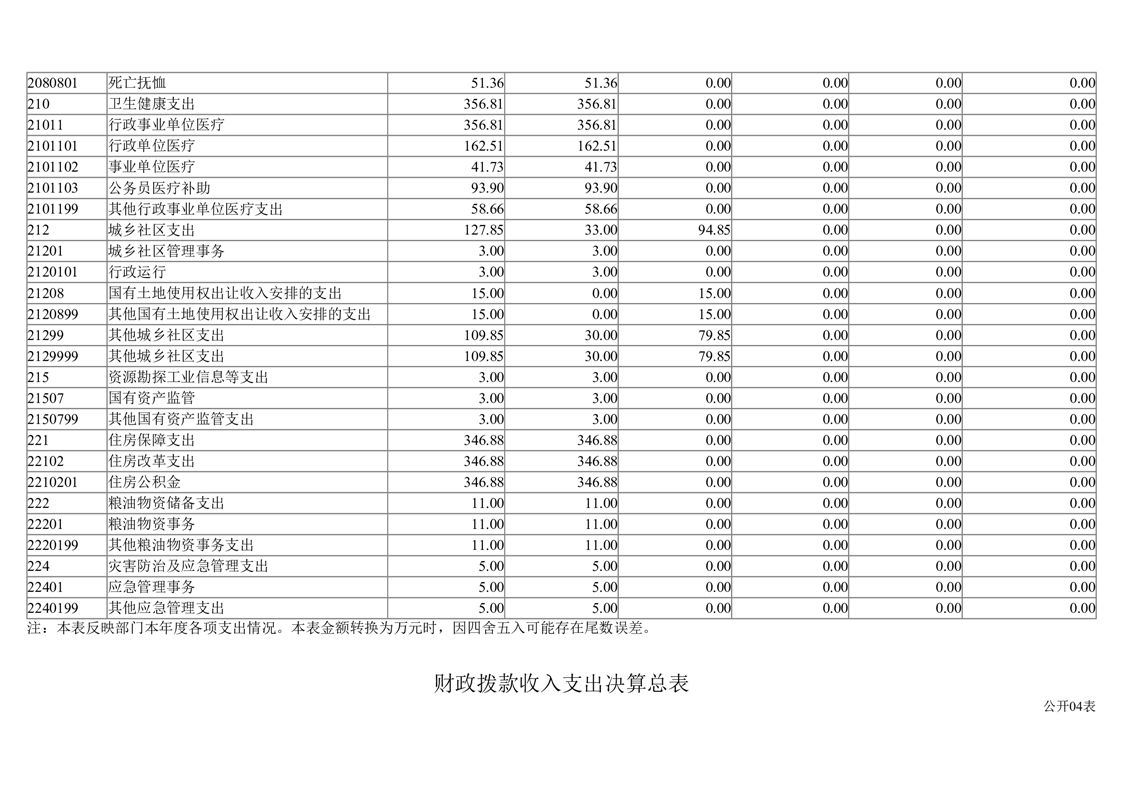 | 2080801 | 死亡抚恤 | 51.36 | 51.36 | 0.00 | 0.00 | 0.00 | 0.00 |
|---|---|---|---|---|---|---|---|
| 210 | 卫生健康支出 | 356.81 | 356.81 | 0.00 | 0.00 | 0.00 | 0.00 |
| 21011 | 行政事业单位医疗 | 356.81 | 356.81 | 0.00 | 0.00 | 0.00 | 0.00 |
| 2101101 | 行政单位医疗 | 162.51 | 162.51 | 0.00 | 0.00 | 0.00 | 0.00 |
| 2101102 | 事业单位医疗 | 41.73 | 41.73 | 0.00 | 0.00 | 0.00 | 0.00 |
| 2101103 | 公务员医疗补助 | 93.90 | 93.90 | 0.00 | 0.00 | 0.00 | 0.00 |
| 2101199 | 其他行政事业单位医疗支出 | 58.66 | 58.66 | 0.00 | 0.00 | 0.00 | 0.00 |
| 212 | 城乡社区支出 | 127.85 | 33.00 | 94.85 | 0.00 | 0.00 | 0.00 |
| 21201 | 城乡社区管理事务 | 3.00 | 3.00 | 0.00 | 0.00 | 0.00 | 0.00 |
| 2120101 | 行政运行 | 3.00 | 3.00 | 0.00 | 0.00 | 0.00 | 0.00 |
| 21208 | 国有土地使用权出让收入安排的支出 | 15.00 | 0.00 | 15.00 | 0.00 | 0.00 | 0.00 |
| 2120899 | 其他国有土地使用权出让收入安排的支出 | 15.00 | 0.00 | 15.00 | 0.00 | 0.00 | 0.00 |
| 21299 | 其他城乡社区支出 | 109.85 | 30.00 | 79.85 | 0.00 | 0.00 | 0.00 |
| 2129999 | 其他城乡社区支出 | 109.85 | 30.00 | 79.85 | 0.00 | 0.00 | 0.00 |
| 215 | 资源勘探工业信息等支出 | 3.00 | 3.00 | 0.00 | 0.00 | 0.00 | 0.00 |
| 21507 | 国有资产监管 | 3.00 | 3.00 | 0.00 | 0.00 | 0.00 | 0.00 |
| 2150799 | 其他国有资产监管支出 | 3.00 | 3.00 | 0.00 | 0.00 | 0.00 | 0.00 |
| 221 | 住房保障支出 | 346.88 | 346.88 | 0.00 | 0.00 | 0.00 | 0.00 |
| 22102 | 住房改革支出 | 346.88 | 346.88 | 0.00 | 0.00 | 0.00 | 0.00 |
| 2210201 | 住房公积金 | 346.88 | 346.88 | 0.00 | 0.00 | 0.00 | 0.00 |
| 222 | 粮油物资储备支出 | 11.00 | 11.00 | 0.00 | 0.00 | 0.00 | 0.00 |
| 22201 | 粮油物资事务 | 11.00 | 11.00 | 0.00 | 0.00 | 0.00 | 0.00 |
| 2220199 | 其他粮油物资事务支出 | 11.00 | 11.00 | 0.00 | 0.00 | 0.00 | 0.00 |
| 224 | 灾害防治及应急管理支出 | 5.00 | 5.00 | 0.00 | 0.00 | 0.00 | 0.00 |
| 22401 | 应急管理事务 | 5.00 | 5.00 | 0.00 | 0.00 | 0.00 | 0.00 |
| 2240199 | 其他应急管理支出 | 5.00 | 5.00 | 0.00 | 0.00 | 0.00 | 0.00 |

注：本表反映部门本年度各项支出情况。本表金额转换为万元时，因四舍五入可能存在尾数误差。

财政拨款收入支出决算总表

公开04表